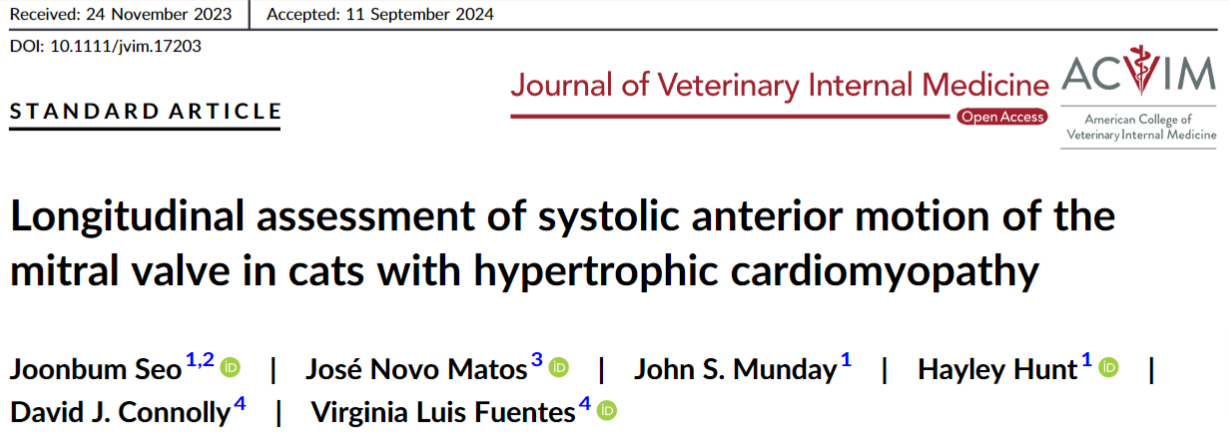 Received: 24 November 2023 | Accepted: 11 September 2024

DOI: 10.1111/jvim.17203

STANDARD ARTICLE

Journal of Veterinary Internal Medicine
Open Access

ACVIM
American College of Veterinary Internal Medicine

Longitudinal assessment of systolic anterior motion of the mitral valve in cats with hypertrophic cardiomyopathy

Joonbum Seo$^{1,2}$ | José Novo Matos$^{3}$ | John S. Munday$^{1}$ | Hayley Hunt$^{1}$ | David J. Connolly$^{4}$ | Virginia Luis Fuentes$^{4}$